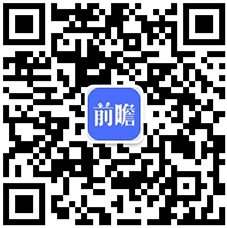 前瞻